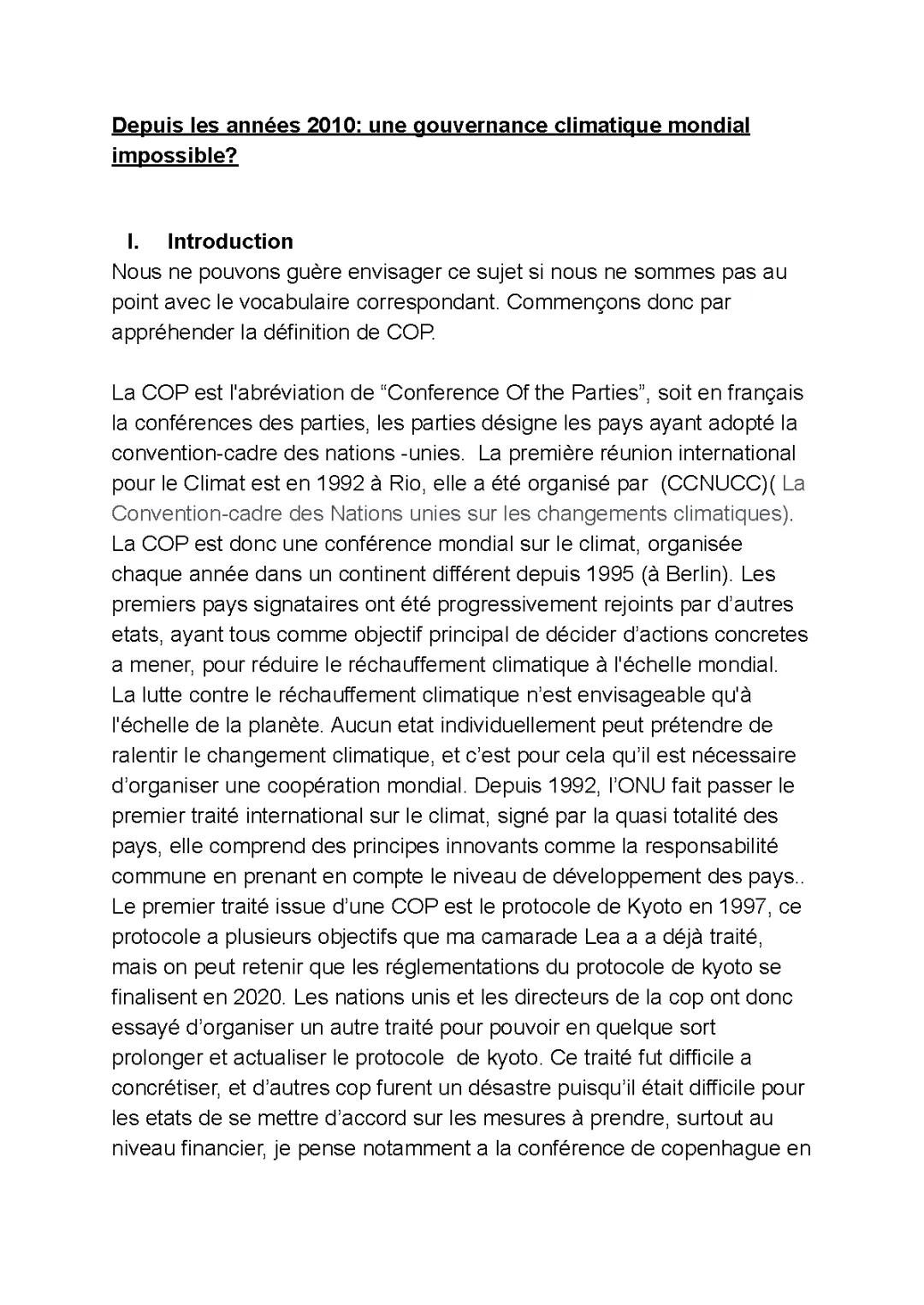 Depuis les années 2010: une gouvernance climatique mondial impossible?

I. Introduction
Nous ne pouvons guère envisager ce sujet si nous ne sommes pas au point avec le vocabulaire correspondant. Commençons donc par appréhender la définition de COP.

La COP est l'abréviation de “Conference Of the Parties”, soit en français la conférences des parties, les parties désigne les pays ayant adopté la convention-cadre des nations -unies. La première réunion international pour le Climat est en 1992 à Rio, elle a été organisé par (CCNUCC)( La Convention-cadre des Nations unies sur les changements climatiques). La COP est donc une conférence mondial sur le climat, organisée chaque année dans un continent différent depuis 1995 (à Berlin). Les premiers pays signataires ont été progressivement rejoints par d’autres etats, ayant tous comme objectif principal de décider d’actions concretes a mener, pour réduire le réchauffement climatique à l'échelle mondial. La lutte contre le réchauffement climatique n’est envisageable qu'à l'échelle de la planète. Aucun etat individuellement peut prétendre de ralentir le changement climatique, et c’est pour cela qu’il est nécessaire d’organiser une coopération mondial. Depuis 1992, l’ONU fait passer le premier traité international sur le climat, signé par la quasi totalité des pays, elle comprend des principes innovants comme la responsabilité commune en prenant en compte le niveau de développement des pays.. Le premier traité issue d’une COP est le protocole de Kyoto en 1997, ce protocole a plusieurs objectifs que ma camarade Lea a a déjà traité, mais on peut retenir que les réglementations du protocole de kyoto se finalisent en 2020. Les nations unis et les directeurs de la cop ont donc essayé d’organiser un autre traité pour pouvoir en quelque sort prolonger et actualiser le protocole de kyoto. Ce traité fut difficile a concrétiser, et d’autres cop furent un désastre puisqu’il était difficile pour les etats de se mettre d’accord sur les mesures à prendre, surtout au niveau financier, je pense notamment a la conférence de copenhague en